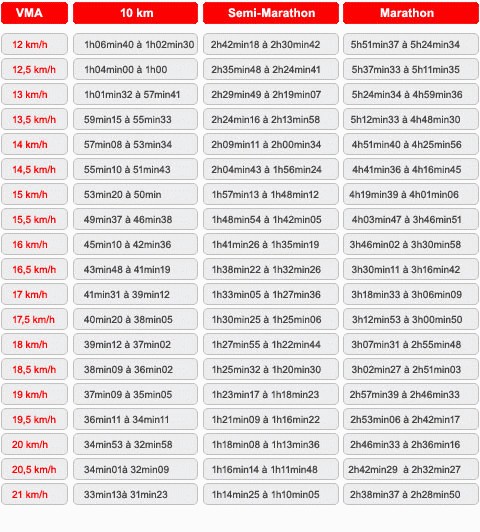 | VMA | 10 km | Semi-Marathon | Marathon |
|---|---|---|---|
| 12 km/h | 1h06min40 à 1h02min30 | 2h42min18 à 2h30min42 | 5h51min37 à 5h24min34 |
| 12,5 km/h | 1h04min00 à 1h00 | 2h35min48 à 2h24min41 | 5h37min33 à 5h11min35 |
| 13 km/h | 1h01min32 à 57min41 | 2h29min49 à 2h19min07 | 5h24min34 à 4h59min36 |
| 13,5 km/h | 59min15 à 55min33 | 2h24min16 à 2h13min58 | 5h12min33 à 4h48min30 |
| 14 km/h | 57min08 à 53min34 | 2h09min11 à 2h00min34 | 4h51min40 à 4h25min56 |
| 14,5 km/h | 55min10 à 51min43 | 2h04min43 à 1h56min24 | 4h41min36 à 4h16min45 |
| 15 km/h | 53min20 à 50min | 1h57min13 à 1h48min12 | 4h19min39 à 4h01min06 |
| 15,5 km/h | 49min37 à 46min38 | 1h48min54 à 1h42min05 | 4h03min47 à 3h46min51 |
| 16 km/h | 45min10 à 42min36 | 1h41min26 à 1h35min19 | 3h46min02 à 3h30min58 |
| 16,5 km/h | 43min48 à 41min19 | 1h38min22 à 1h32min26 | 3h30min11 à 3h16min42 |
| 17 km/h | 41min31 à 39min12 | 1h33min05 à 1h27min36 | 3h18min33 à 3h06min09 |
| 17,5 km/h | 40min20 à 38min05 | 1h30min25 à 1h25min06 | 3h12min53 à 3h00min50 |
| 18 km/h | 39min12 à 37min02 | 1h27min55 à 1h22min44 | 3h07min31 à 2h55min48 |
| 18,5 km/h | 38min09 à 36min02 | 1h25min32 à 1h20min30 | 3h02min27 à 2h51min03 |
| 19 km/h | 37min09 à 35min05 | 1h23min17 à 1h18min23 | 2h57min39 à 2h46min33 |
| 19,5 km/h | 36min11 à 34min11 | 1h21min09 à 1h16min22 | 2h53min06 à 2h42min17 |
| 20 km/h | 34min53 à 32min58 | 1h18min08 à 1h13min36 | 2h46min33 à 2h36min16 |
| 20,5 km/h | 34min01à 32min09 | 1h16min14 à 1h11min48 | 2h42min29 à 2h32min27 |
| 21 km/h | 33min13à 31min23 | 1h14min25 à 1h10min05 | 2h38min37 à 2h28min50 |